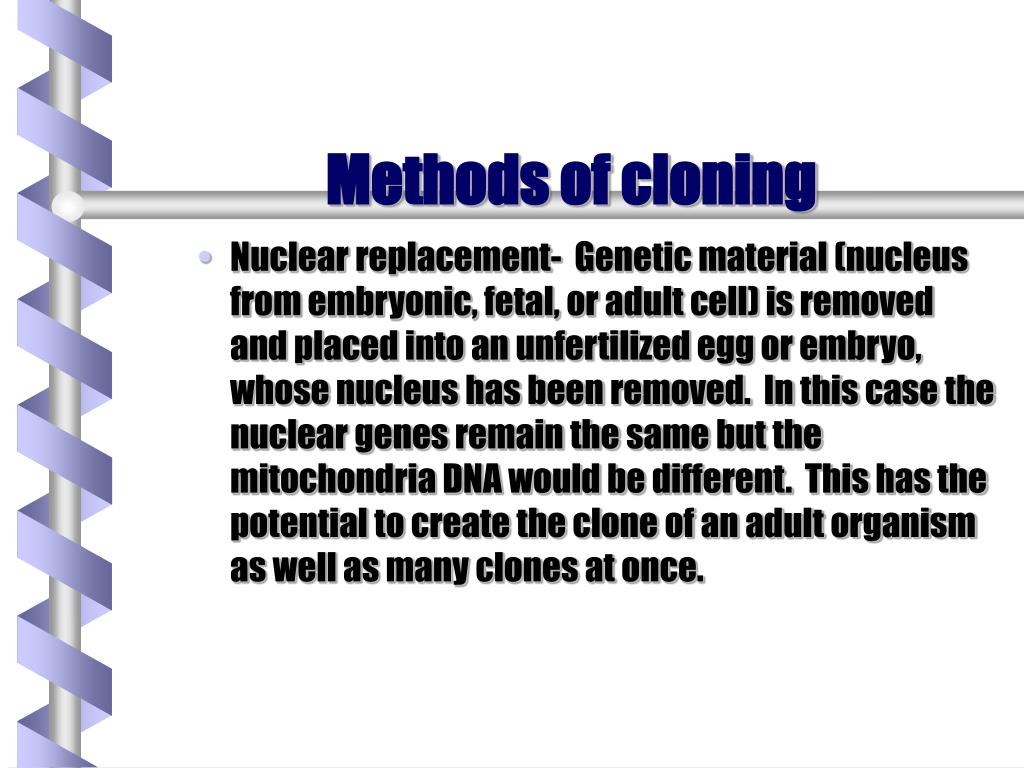 Methods of cloning

• Nuclear replacement- Genetic material (nucleus from embryonic, fetal, or adult cell) is removed and placed into an unfertilized egg or embryo, whose nucleus has been removed. In this case the nuclear genes remain the same but the mitochondria DNA would be different. This has the potential to create the clone of an adult organism as well as many clones at once.